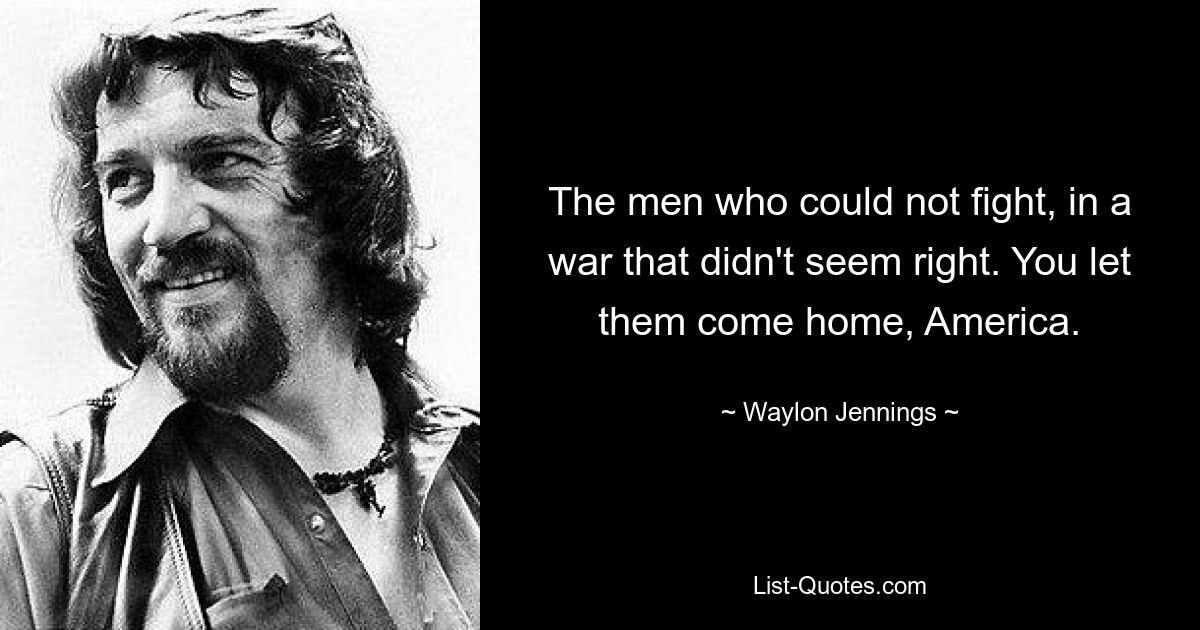 The men who could not fight, in a war that didn't seem right. You let them come home, America.

~ Waylon Jennings ~

List-Quotes.com